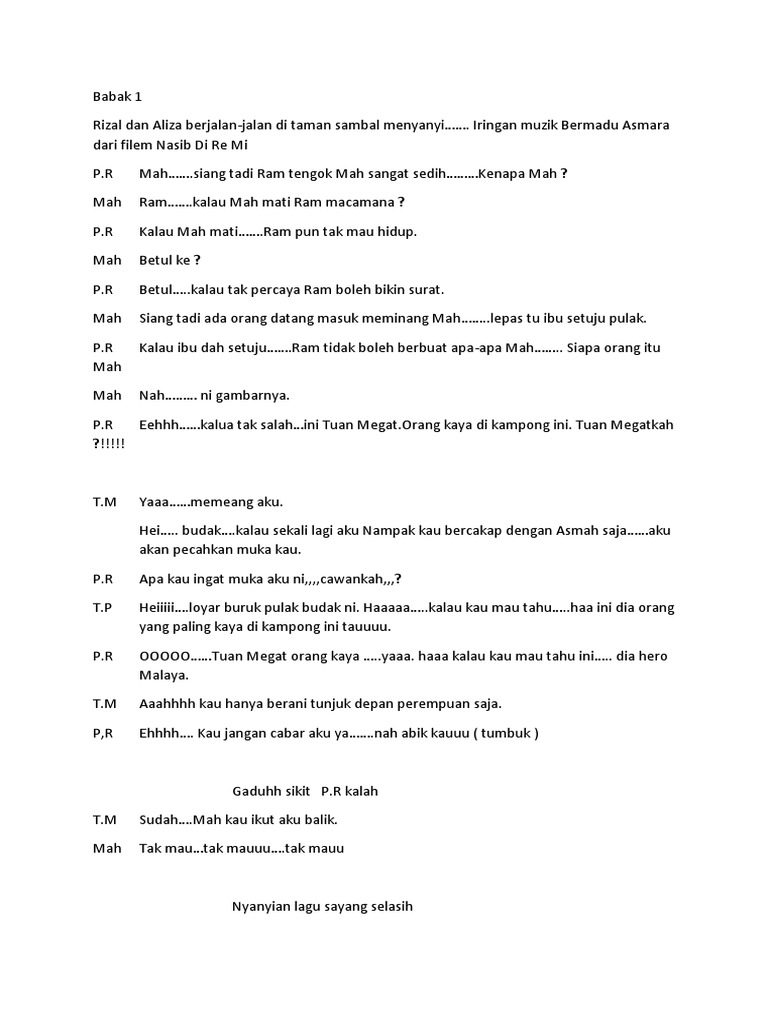 Babak 1

Rizal dan Aliza berjalan-jalan di taman sambal menyanyi……. Iringan muzik Bermadu Asmara dari filem Nasib Di Re Mi

P.R Mah…….siang tadi Ram tengok Mah sangat sedih………Kenapa Mah ?

Mah Ram…….kalau Mah mati Ram macamana ?

P.R Kalau Mah mati…….Ram pun tak mau hidup.

Mah Betul ke ?

P.R Betul…..kalau tak percaya Ram boleh bikin surat.

Mah Siang tadi ada orang datang masuk meminang Mah……..lepas tu ibu setuju pulak.

P.R Kalau ibu dah setuju…….Ram tidak boleh berbuat apa-apa Mah…….. Siapa orang itu Mah

Mah Nah……… ni gambarnya.

P.R Eehhh……kalua tak salah…ini Tuan Megat.Orang kaya di kampong ini. Tuan Megatkah ?!!!!!

T.M Yaaa……memeang aku.

Hei….. budak….kalau sekali lagi aku Nampak kau bercakap dengan Asmah saja……aku akan pecahkan muka kau.

P.R Apa kau ingat muka aku ni,,,,cawankah,,,?

T.P Heiiiii….loyar buruk pulak budak ni. Haaaaa…..kalau kau mau tahu…..haa ini dia orang yang paling kaya di kampong ini tauuuu.

P.R OOOOO……Tuan Megat orang kaya …..yaaa. haaa kalau kau mau tahu ini….. dia hero Malaya.

T.M Aaahhhh kau hanya berani tunjuk depan perempuan saja.

P,R Ehhhh…. Kau jangan cabar aku ya…….nah abik kauuu ( tumbuk )

Gaduhh sikit P.R kalah

T.M Sudah….Mah kau ikut aku balik.

Mah Tak mau…tak mauuu….tak mauu

Nyanyian lagu sayang selasih